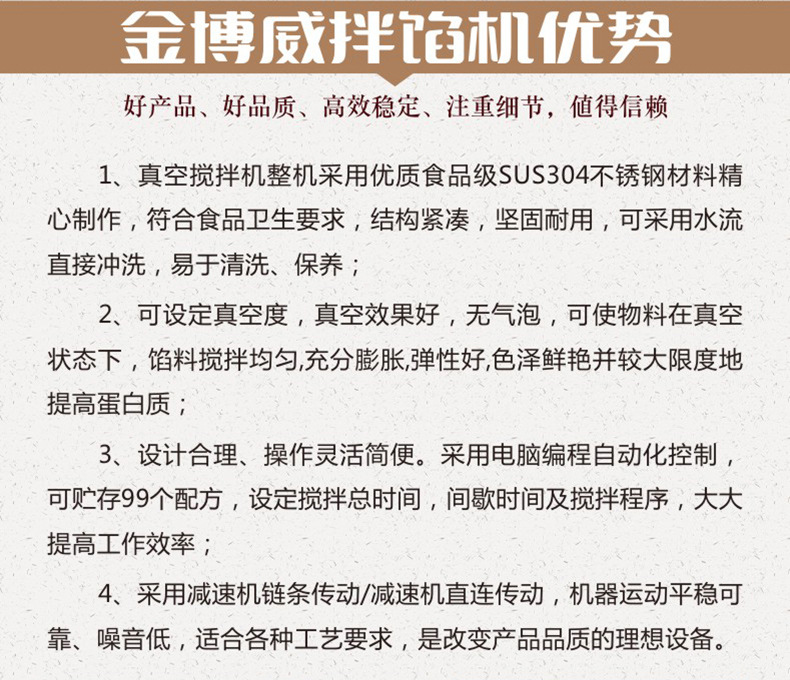 金博威拌馅机优势

好产品、好品质、高效稳定、注重细节，值得信赖

1、真空搅拌机整机采用优质食品级SUS304不锈钢材料精心制作，符合食品卫生要求，结构紧凑，坚固耐用，可采用水流直接冲洗，易于清洗、保养；

2、可设定真空度，真空效果好，无气泡，可使物料在真空状态下，馅料搅拌均匀,充分膨胀,弹性好,色泽鲜艳并较大限度地提高蛋白质；

3、设计合理、操作灵活简便。采用电脑编程自动化控制，可贮存99个配方，设定搅拌总时间，间歇时间及搅拌程序，大大提高工作效率；

4、采用减速机链条传动/减速机直连传动，机器运动平稳可靠、噪音低，适合各种工艺要求，是改变产品品质的理想设备。